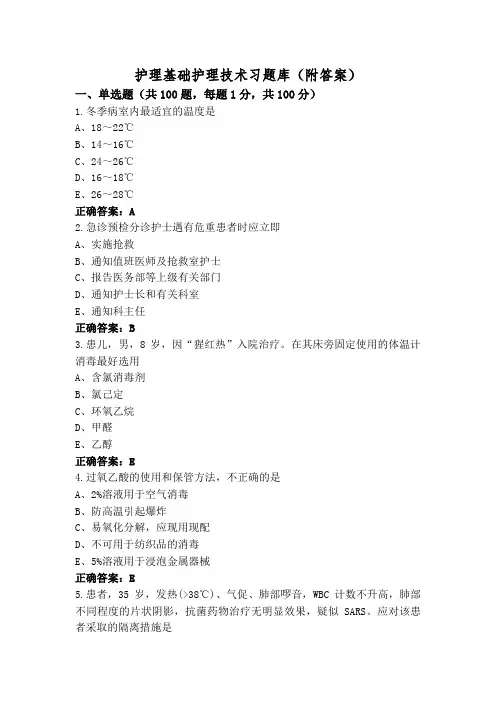 护理基础护理技术习题库（附答案）

一、单选题（共 100 题，每题 1 分，共 100 分）

1.冬季病室内最适宜的温度是

A、18～22℃

B、14～16℃

C、24～26℃

D、16～18℃

E、26～28℃

正确答案：A

2.急诊预检分诊护士遇有危重患者时应立即

A、实施抢救

B、通知值班医师及抢救室护士

C、报告医务部等上级有关部门

D、通知护士长和有关科室

E、通知科主任

正确答案：B

3.患儿，男，8 岁，因“猩红热”入院治疗。在其床旁固定使用的体温计消毒最好选用

A、含氯消毒剂

B、氯己定

C、环氧乙烷

D、甲醛

E、乙醇

正确答案：E

4.过氧乙酸的使用和保管方法，不正确的是

A、2%溶液用于空气消毒

B、防高温引起爆炸

C、易氧化分解，应现用现配

D、不可用于纺织品的消毒

E、5%溶液用于浸泡金属器械

正确答案：E

5.患者，35 岁，发热(>38℃)、气促、肺部啰音，WBC 计数不升高，肺部不同程度的片状阴影，抗菌药物治疗无明显效果，疑似 SARS。应对该患者采取的隔离措施是